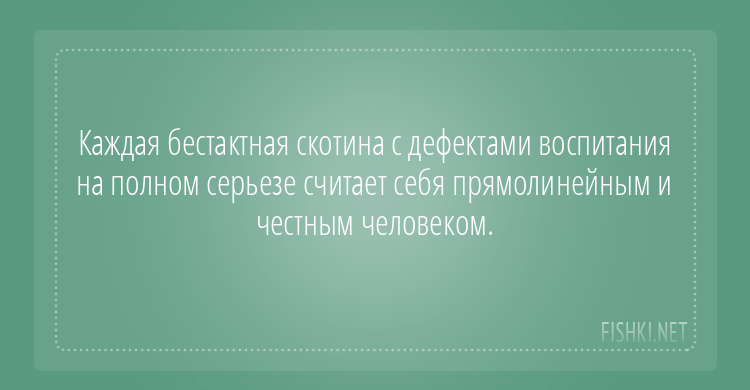 Каждая бестактная скотина с дефектами воспитания на полном серьезе считает себя прямолинейным и честным человеком.

FISHKI.NET